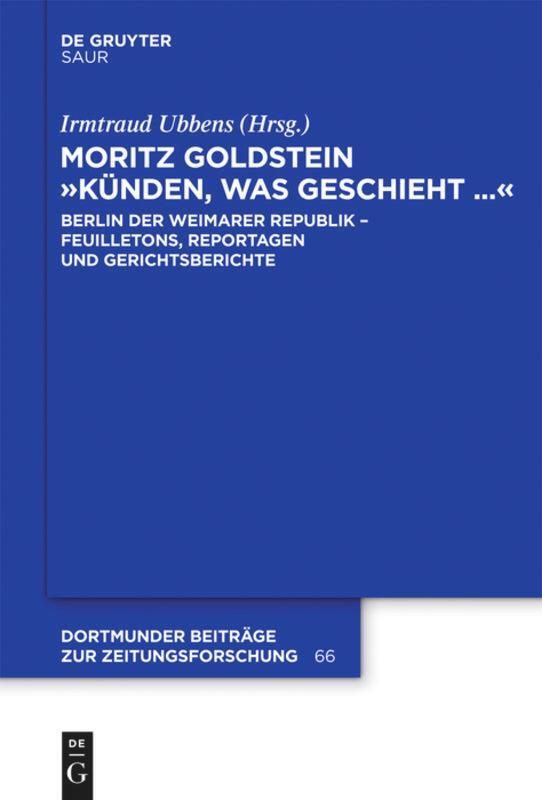 DE GRUYTER
SAUR

Irmtraud Ubbens (Hrsg.)

MORITZ GOLDSTEIN
»KÜNDEN, WAS GESCHIEHT ...«

BERLIN DER WEIMARER REPUBLIK – FEUILLETONS, REPORTAGEN UND GERICHTSBERICHTE

DORTMUNDER BEITRÄGE ZUR ZEITUNGSFORSCHUNG 66

DE G